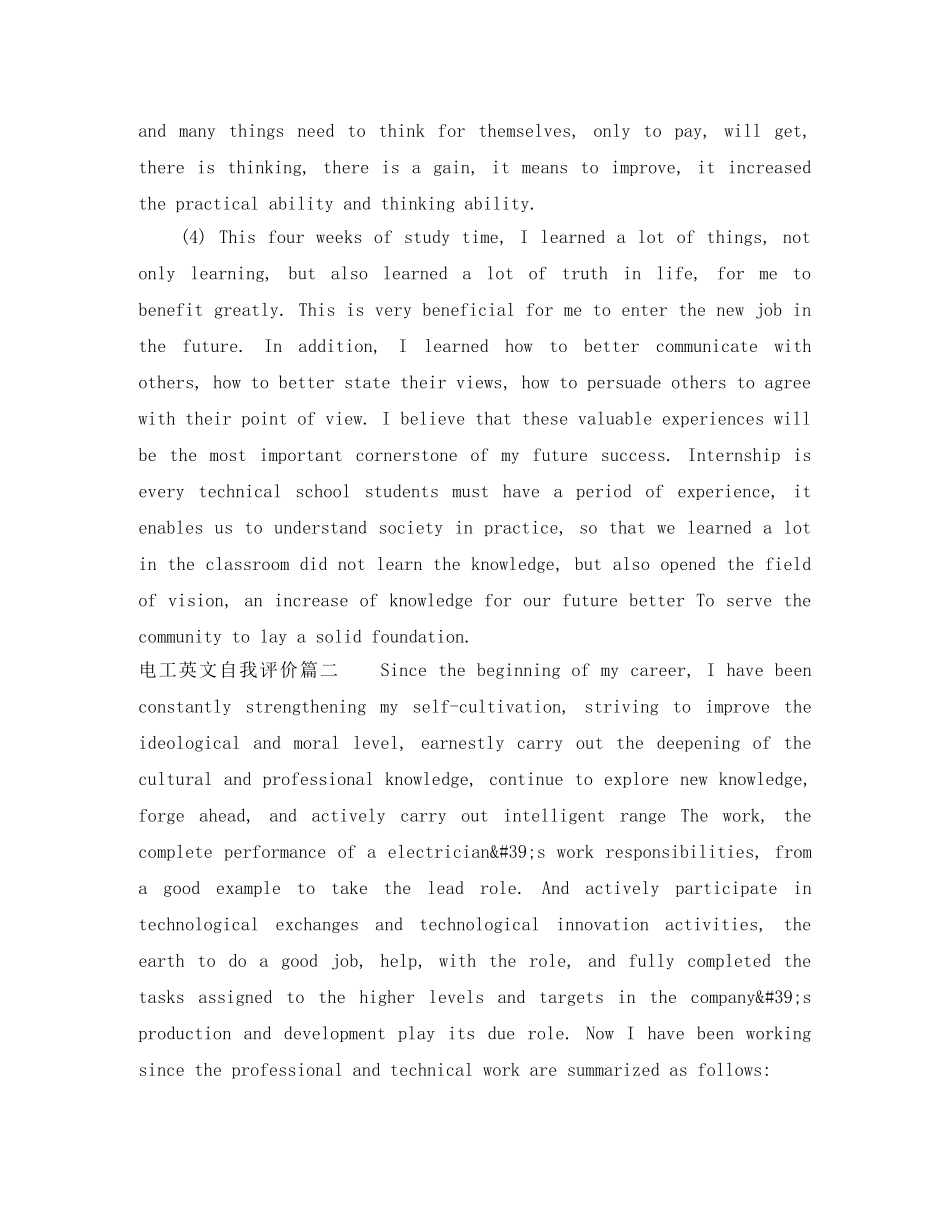 and many things need to think for themselves, only to pay, will get, there is thinking, there is a gain, it means to improve, it increased the practical ability and thinking ability.

(4) This four weeks of study time, I learned a lot of things, not only learning, but also learned a lot of truth in life, for me to benefit greatly. This is very beneficial for me to enter the new job in the future. In addition, I learned how to better communicate with others, how to better state their views, how to persuade others to agree with their point of view. I believe that these valuable experiences will be the most important cornerstone of my future success. Internship is every technical school students must have a period of experience, it enables us to understand society in practice, so that we learned a lot in the classroom did not learn the knowledge, but also opened the field of vision, an increase of knowledge for our future better To serve the community to lay a solid foundation.

电工英文自我评价篇二 Since the beginning of my career, I have been constantly strengthening my self-cultivation, striving to improve the ideological and moral level, earnestly carry out the deepening of the cultural and professional knowledge, continue to explore new knowledge, forge ahead, and actively carry out intelligent range The work, the complete performance of a electrician&#39;s work responsibilities, from a good example to take the lead role. And actively participate in technological exchanges and technological innovation activities, the earth to do a good job, help, with the role, and fully completed the tasks assigned to the higher levels and targets in the company&#39;s production and development play its due role. Now I have been working since the professional and technical work are summarized as follows: